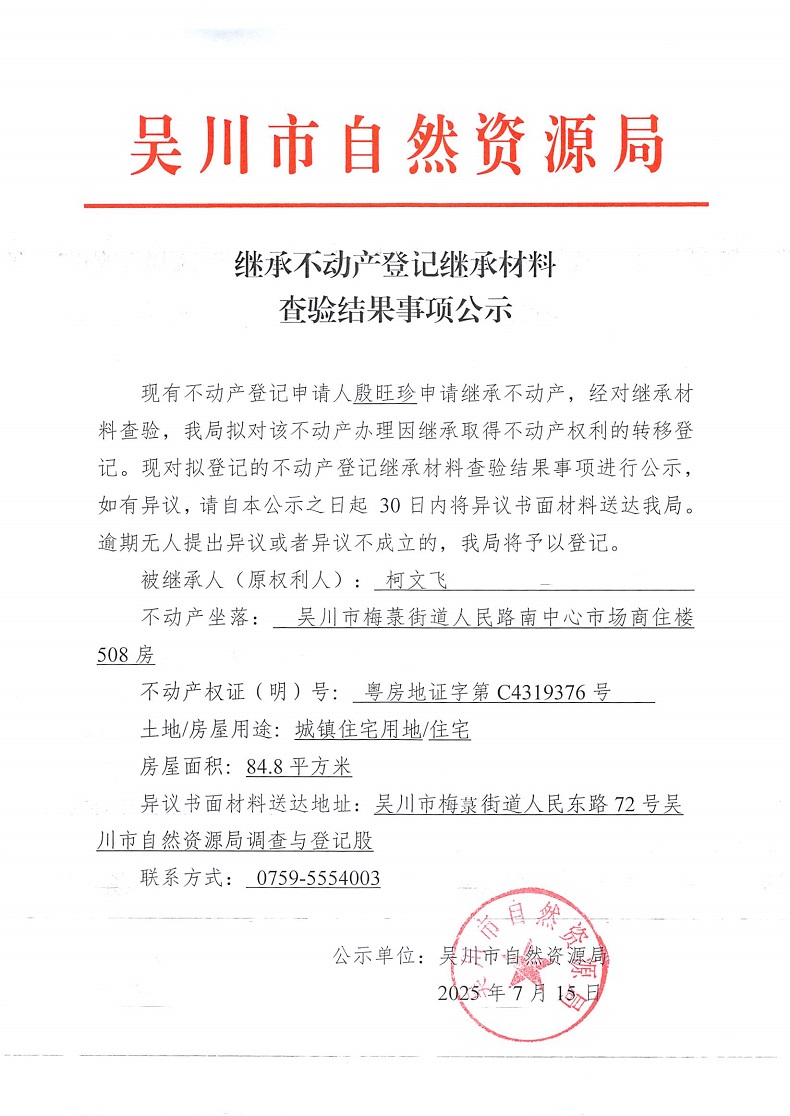 吴川市自然资源局

继承不动产登记继承材料
查验结果事项公示

现有不动产登记申请人殷旺珍申请继承不动产，经对继承材料查验，我局拟对该不动产办理因继承取得不动产权利的转移登记。现对拟登记的不动产登记继承材料查验结果事项进行公示，如有异议，请自本公示之日起 30 日内将异议书面材料送达我局。逾期无人提出异议或者异议不成立的，我局将予以登记。

被继承人（原权利人）：柯文飞

不动产坐落：吴川市梅菉街道人民路南中心市场商住楼508 房

不动产权证（明）号：粤房地证字第 C4319376 号

土地/房屋用途：城镇住宅用地/住宅

房屋面积：84.8 平方米

异议书面材料送达地址：吴川市梅菉街道人民东路 72 号吴川市自然资源局调查与登记股

联系方式：0759-5554003

公示单位：吴川市自然资源局
2025 年 7 月 15 日

吴川市自然资源局